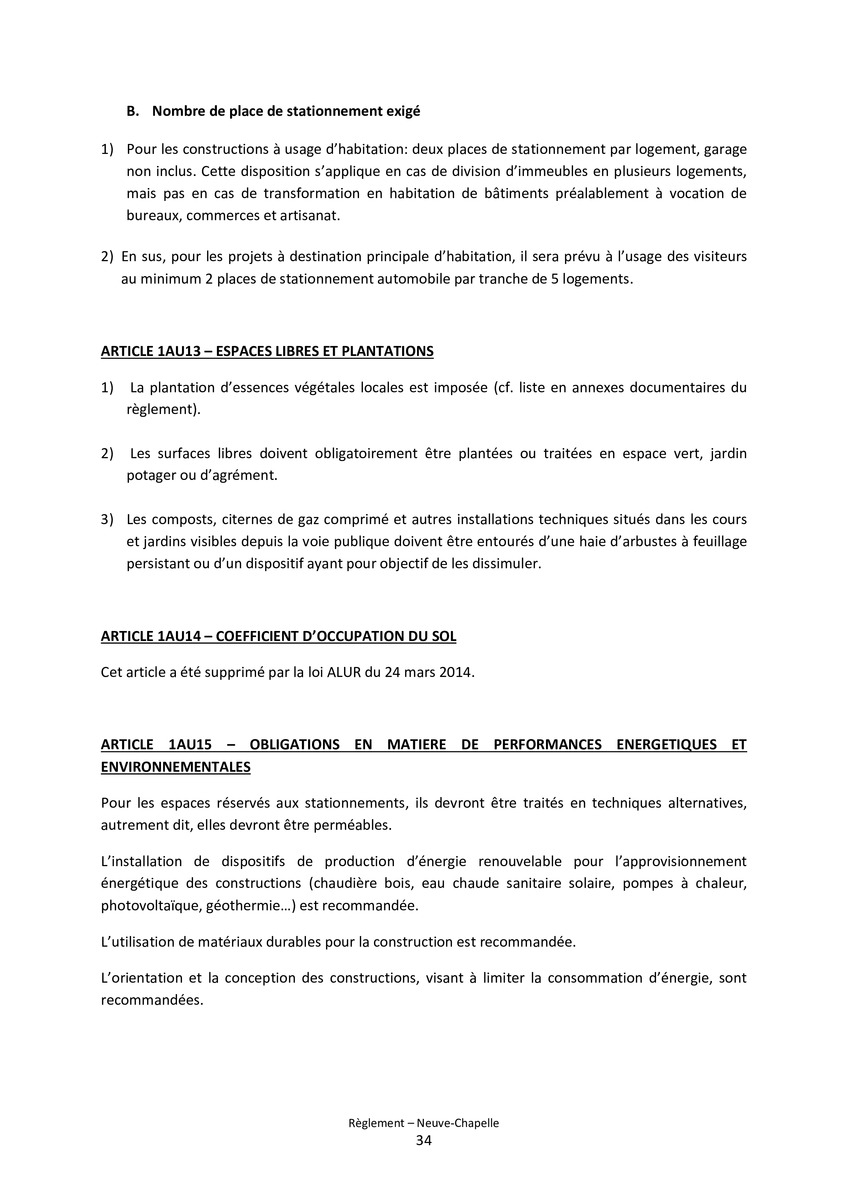 B. Nombre de place de stationnement exigé

1) Pour les constructions à usage d'habitation: deux places de stationnement par logement, garage non inclus. Cette disposition s'applique en cas de division d'immeubles en plusieurs logements, mais pas en cas de transformation en habitation de bâtiments préalablement à vocation de bureaux, commerces et artisanat.

2) En sus, pour les projets à destination principale d'habitation, il sera prévu à l'usage des visiteurs au minimum 2 places de stationnement automobile par tranche de 5 logements.

ARTICLE 1AU13 – ESPACES LIBRES ET PLANTATIONS

1) La plantation d'essences végétales locales est imposée (cf. liste en annexes documentaires du règlement).

2) Les surfaces libres doivent obligatoirement être plantées ou traitées en espace vert, jardin potager ou d'agrément.

3) Les composts, citernes de gaz comprimé et autres installations techniques situés dans les cours et jardins visibles depuis la voie publique doivent être entourés d'une haie d'arbustes à feuillage persistant ou d'un dispositif ayant pour objectif de les dissimuler.

ARTICLE 1AU14 – COEFFICIENT D'OCCUPATION DU SOL

Cet article a été supprimé par la loi ALUR du 24 mars 2014.

ARTICLE 1AU15 – OBLIGATIONS EN MATIERE DE PERFORMANCES ENERGETIQUES ET ENVIRONNEMENTALES

Pour les espaces réservés aux stationnements, ils devront être traités en techniques alternatives, autrement dit, elles devront être perméables.

L'installation de dispositifs de production d'énergie renouvelable pour l'approvisionnement énergétique des constructions (chaudière bois, eau chaude sanitaire solaire, pompes à chaleur, photovoltaïque, géothermie…) est recommandée.

L'utilisation de matériaux durables pour la construction est recommandée.

L'orientation et la conception des constructions, visant à limiter la consommation d'énergie, sont recommandées.

Règlement – Neuve-Chapelle
34